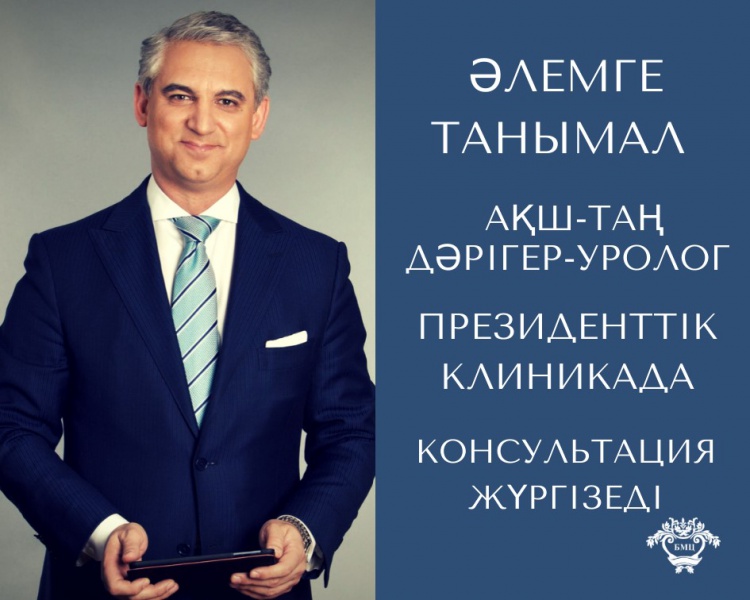 ӘЛЕМГЕ ТАНЫМАЛ

АҚШ-ТАҢ ДӘРІГЕР-УРОЛОГ

ПРЕЗИДЕНТТІК КЛИНИКАДА

КОНСУЛЬТАЦИЯ ЖҮРГІЗЕДІ

БМЦ